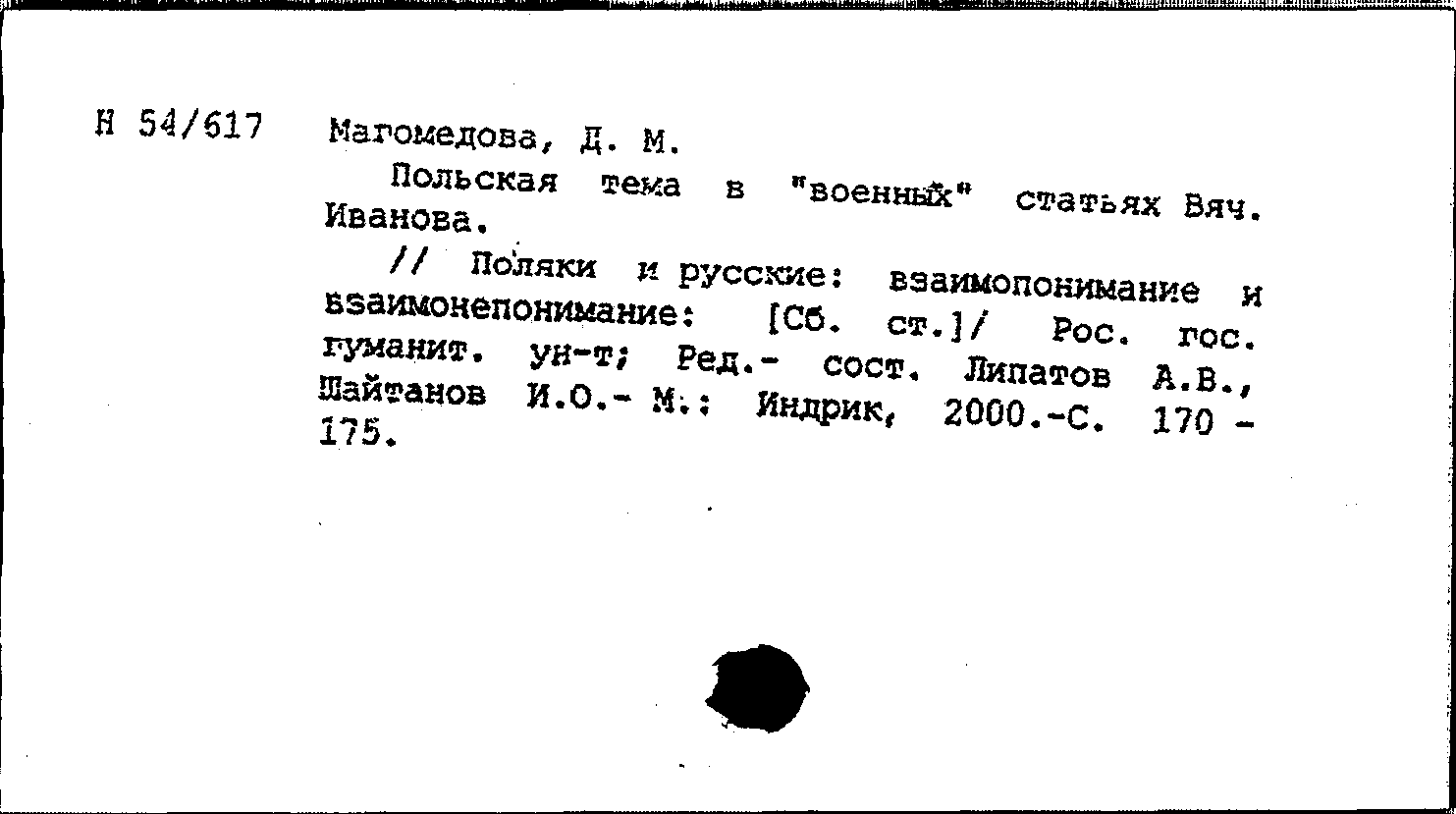 Н 54/617 Магомедова, Д. М.

Польская тема в "военных" статьях Вяч. Иванова.

// Поляки и русские: взаимопонимание и взаимонепонимание: [Сб. ст.]/ Рос. гос. гуманит. ун-т; Ред.- сост. Липатов А.В., Шайтанов И.О.- М.: Индрик, 2000.-С. 170 - 175.